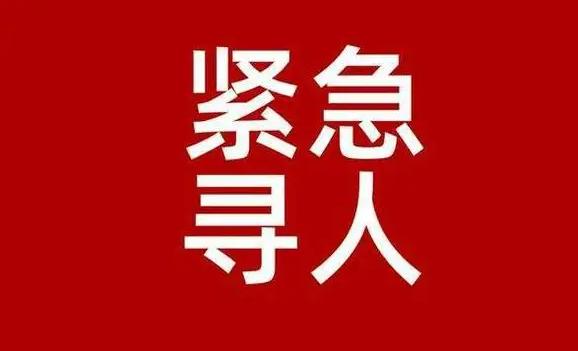 紧急
寻人